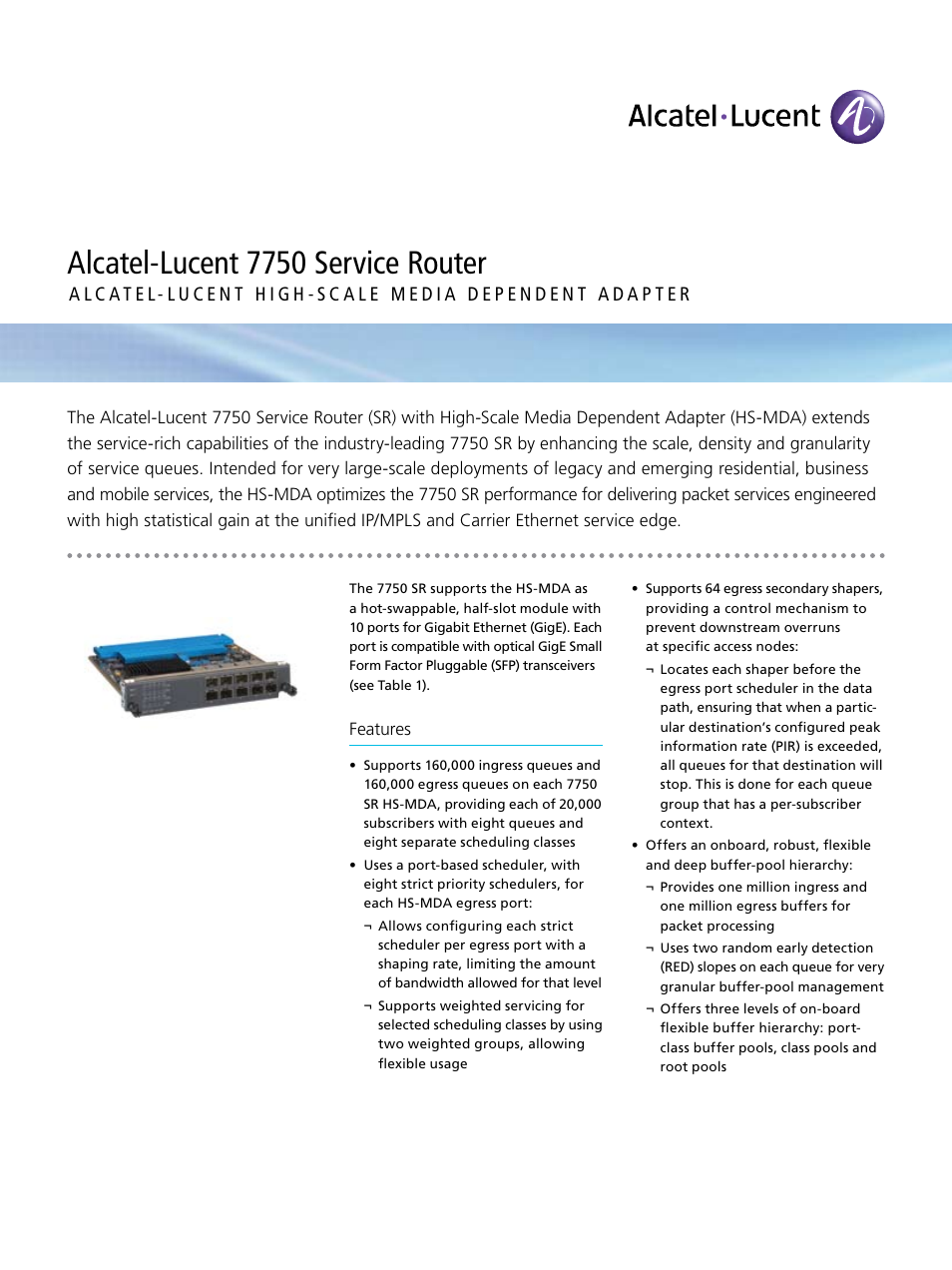 Alcatel·Lucent

Alcatel-Lucent 7750 Service Router

ALCATEL-LUCENT HIGH-SCALE MEDIA DEPENDENT ADAPTER

The Alcatel-Lucent 7750 Service Router (SR) with High-Scale Media Dependent Adapter (HS-MDA) extends the service-rich capabilities of the industry-leading 7750 SR by enhancing the scale, density and granularity of service queues. Intended for very large-scale deployments of legacy and emerging residential, business and mobile services, the HS-MDA optimizes the 7750 SR performance for delivering packet services engineered with high statistical gain at the unified IP/MPLS and Carrier Ethernet service edge.

The 7750 SR supports the HS-MDA as a hot-swappable, half-slot module with 10 ports for Gigabit Ethernet (GigE). Each port is compatible with optical GigE Small Form Factor Pluggable (SFP) transceivers (see Table 1).

Features

• Supports 160,000 ingress queues and 160,000 egress queues on each 7750 SR HS-MDA, providing each of 20,000 subscribers with eight queues and eight separate scheduling classes

• Uses a port-based scheduler, with eight strict priority schedulers, for each HS-MDA egress port:

¬ Allows configuring each strict scheduler per egress port with a shaping rate, limiting the amount of bandwidth allowed for that level

¬ Supports weighted servicing for selected scheduling classes by using two weighted groups, allowing flexible usage

• Supports 64 egress secondary shapers, providing a control mechanism to prevent downstream overruns at specific access nodes:

¬ Locates each shaper before the egress port scheduler in the data path, ensuring that when a particular destination's configured peak information rate (PIR) is exceeded, all queues for that destination will stop. This is done for each queue group that has a per-subscriber context.

• Offers an onboard, robust, flexible and deep buffer-pool hierarchy:

¬ Provides one million ingress and one million egress buffers for packet processing

¬ Uses two random early detection (RED) slopes on each queue for very granular buffer-pool management

¬ Offers three levels of on-board flexible buffer hierarchy: port-class buffer pools, class pools and root pools